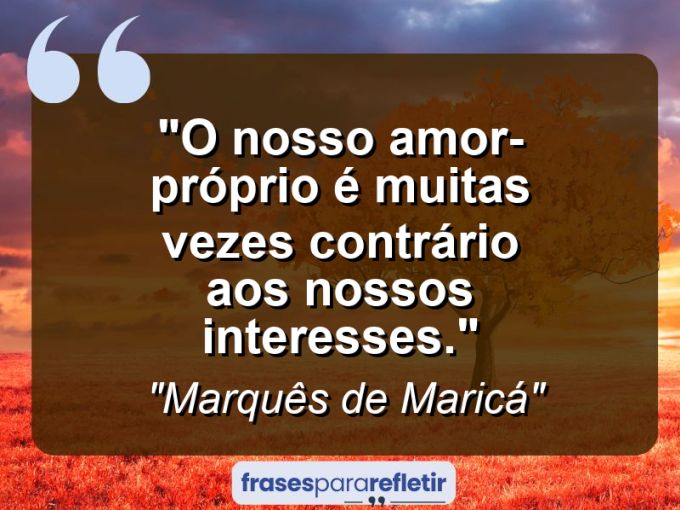 "O nosso amor-próprio é muitas vezes contrário aos nossos interesses."

"Marquês de Maricá"

frasespararefletir